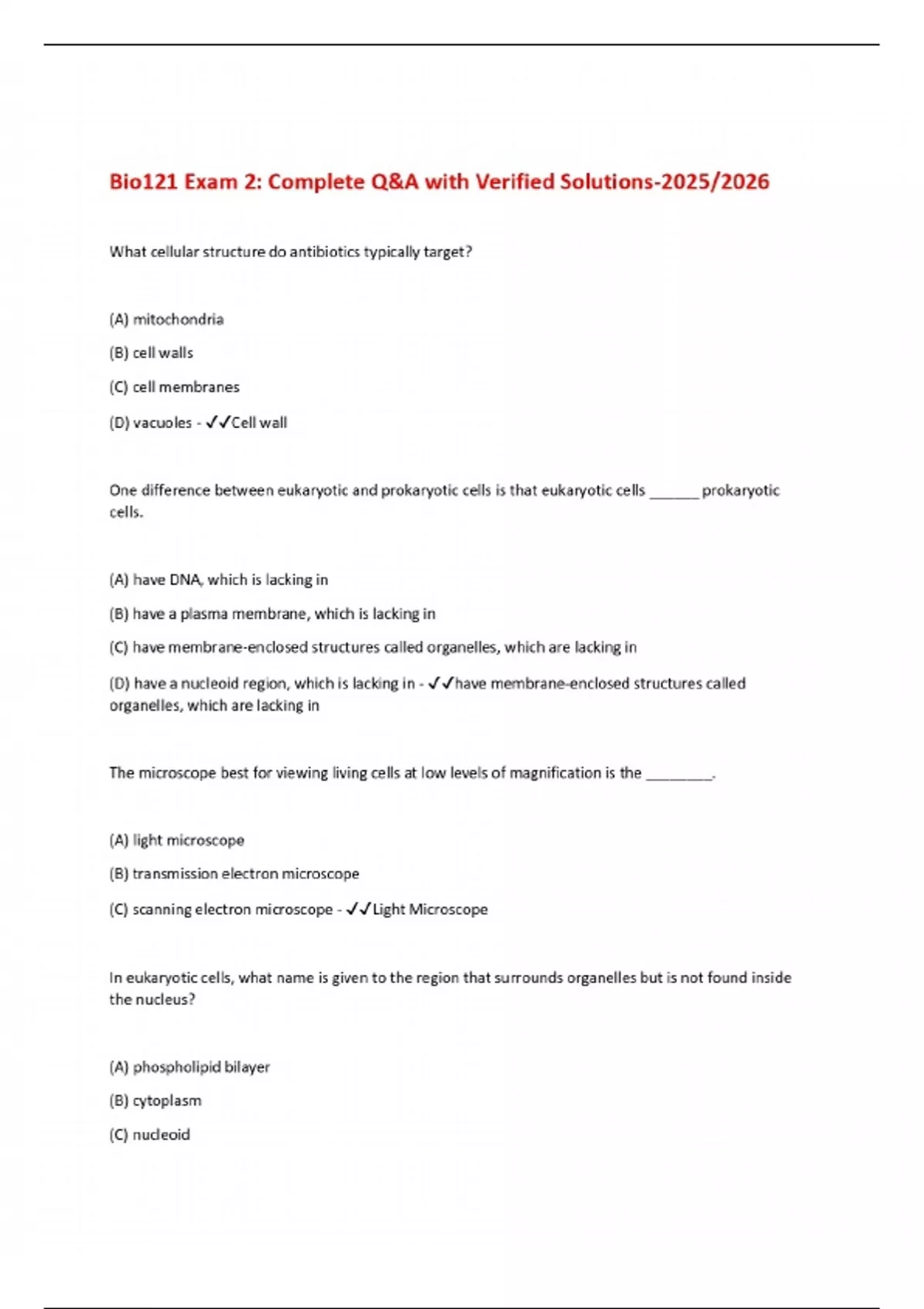 Bio121 Exam 2: Complete Q&A with Verified Solutions-2025/2026

What cellular structure do antibiotics typically target?

(A) mitochondria

(B) cell walls

(C) cell membranes

(D) vacuoles - ✓✓Cell wall

One difference between eukaryotic and prokaryotic cells is that eukaryotic cells ______ prokaryotic cells.

(A) have DNA, which is lacking in

(B) have a plasma membrane, which is lacking in

(C) have membrane-enclosed structures called organelles, which are lacking in

(D) have a nucleoid region, which is lacking in - ✓✓have membrane-enclosed structures called organelles, which are lacking in

The microscope best for viewing living cells at low levels of magnification is the ________.

(A) light microscope

(B) transmission electron microscope

(C) scanning electron microscope - ✓✓Light Microscope

In eukaryotic cells, what name is given to the region that surrounds organelles but is not found inside the nucleus?

(A) phospholipid bilayer

(B) cytoplasm

(C) nucleoid